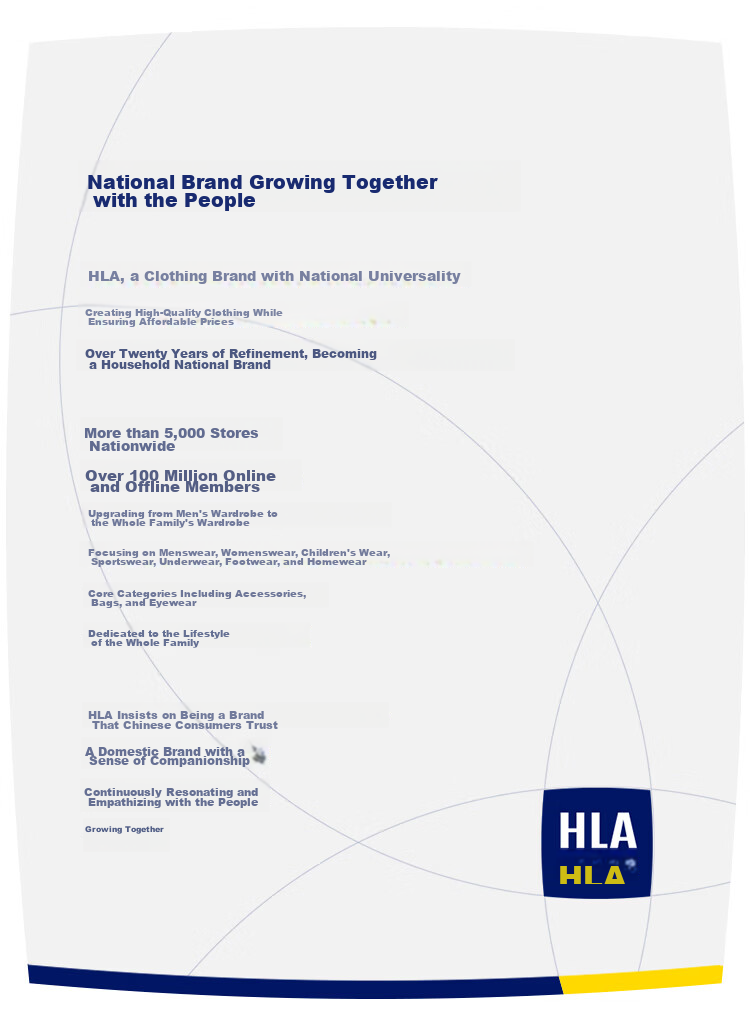 National Brand Growing Together with the People

HLA, a Clothing Brand with National Universality

Creating High-Quality Clothing While Ensuring Affordable Prices

Over Twenty Years of Refinement, Becoming a Household National Brand

More than 5,000 Stores Nationwide

Over 100 Million Online and Offline Members

Upgrading from Men's Wardrobe to the Whole Family's Wardrobe

Focusing on Menswear, Womenswear, Children's Wear, Sportswear, Underwear, Footwear, and Homewear

Core Categories Including Accessories, Bags, and Eyewear

Dedicated to the Lifestyle of the Whole Family

HLA Insists on Being a Brand That Chinese Consumers Trust

A Domestic Brand with a Sense of Companionship

Continuously Resonating and Empathizing with the People

Growing Together

HLA
HLA